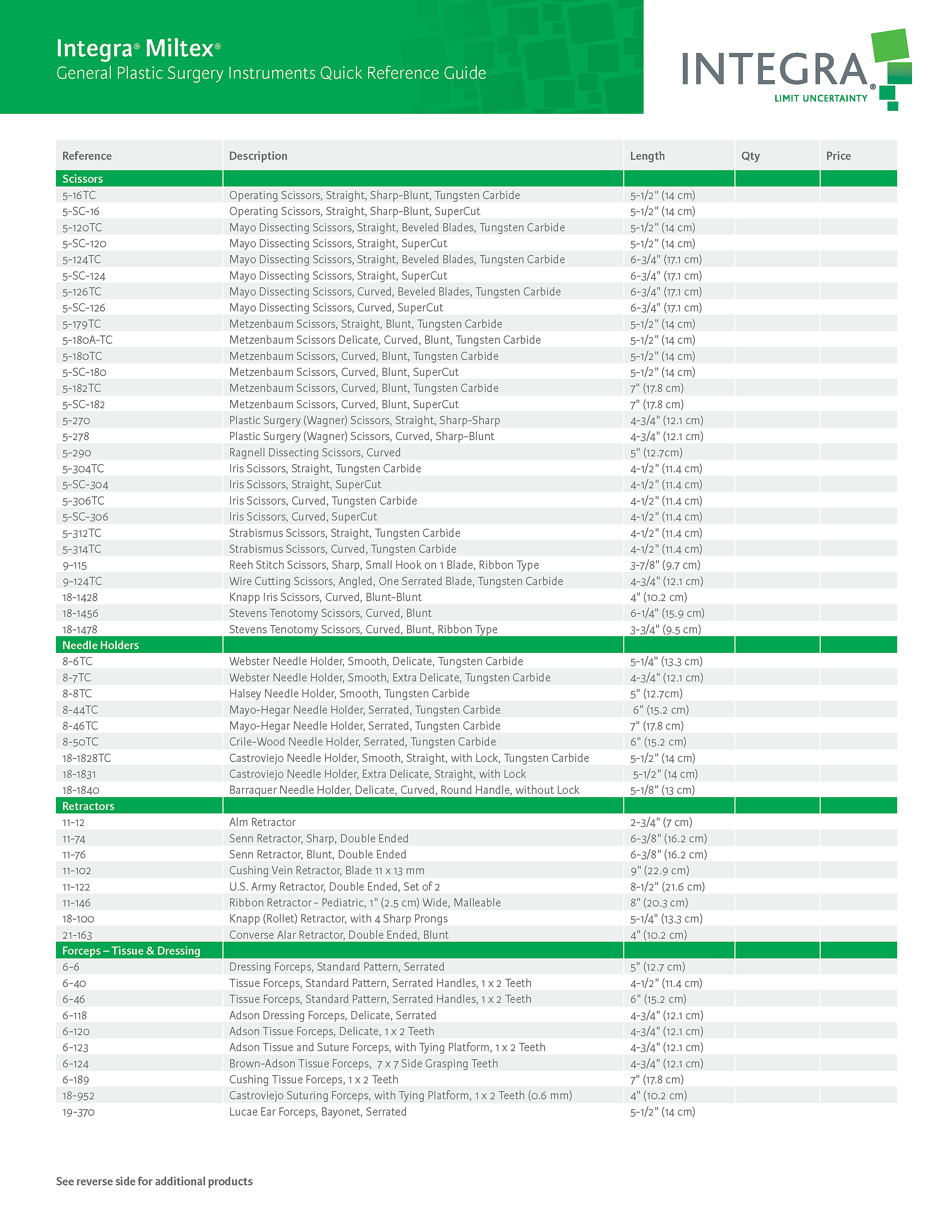 Integra® Miltex®
General Plastic Surgery Instruments Quick Reference Guide

INTEGRA®
LIMIT UNCERTAINTY

| Reference | Description | Length | Qty | Price |
|---|---|---|---|---|
| Scissors | | | | |
| 5-16TC | Operating Scissors, Straight, Sharp-Blunt, Tungsten Carbide | 5-1/2" (14 cm) | | |
| 5-SC-16 | Operating Scissors, Straight, Sharp-Blunt, SuperCut | 5-1/2" (14 cm) | | |
| 5-120TC | Mayo Dissecting Scissors, Straight, Beveled Blades, Tungsten Carbide | 5-1/2" (14 cm) | | |
| 5-SC-120 | Mayo Dissecting Scissors, Straight, SuperCut | 5-1/2" (14 cm) | | |
| 5-124TC | Mayo Dissecting Scissors, Straight, Beveled Blades, Tungsten Carbide | 6-3/4" (17.1 cm) | | |
| 5-SC-124 | Mayo Dissecting Scissors, Straight, SuperCut | 6-3/4" (17.1 cm) | | |
| 5-126TC | Mayo Dissecting Scissors, Curved, Beveled Blades, Tungsten Carbide | 6-3/4" (17.1 cm) | | |
| 5-SC-126 | Mayo Dissecting Scissors, Curved, SuperCut | 6-3/4" (17.1 cm) | | |
| 5-179TC | Metzenbaum Scissors, Straight, Blunt, Tungsten Carbide | 5-1/2" (14 cm) | | |
| 5-180A-TC | Metzenbaum Scissors Delicate, Curved, Blunt, Tungsten Carbide | 5-1/2" (14 cm) | | |
| 5-180TC | Metzenbaum Scissors, Curved, Blunt, Tungsten Carbide | 5-1/2" (14 cm) | | |
| 5-SC-180 | Metzenbaum Scissors, Curved, Blunt, SuperCut | 5-1/2" (14 cm) | | |
| 5-182TC | Metzenbaum Scissors, Curved, Blunt, Tungsten Carbide | 7" (17.8 cm) | | |
| 5-SC-182 | Metzenbaum Scissors, Curved, Blunt, SuperCut | 7" (17.8 cm) | | |
| 5-270 | Plastic Surgery (Wagner) Scissors, Straight, Sharp-Sharp | 4-3/4" (12.1 cm) | | |
| 5-278 | Plastic Surgery (Wagner) Scissors, Curved, Sharp-Blunt | 4-3/4" (12.1 cm) | | |
| 5-290 | Ragnell Dissecting Scissors, Curved | 5" (12.7cm) | | |
| 5-304TC | Iris Scissors, Straight, Tungsten Carbide | 4-1/2" (11.4 cm) | | |
| 5-SC-304 | Iris Scissors, Straight, SuperCut | 4-1/2" (11.4 cm) | | |
| 5-306TC | Iris Scissors, Curved, Tungsten Carbide | 4-1/2" (11.4 cm) | | |
| 5-SC-306 | Iris Scissors, Curved, SuperCut | 4-1/2" (11.4 cm) | | |
| 5-312TC | Strabismus Scissors, Straight, Tungsten Carbide | 4-1/2" (11.4 cm) | | |
| 5-314TC | Strabismus Scissors, Curved, Tungsten Carbide | 4-1/2" (11.4 cm) | | |
| 9-115 | Reeh Stitch Scissors, Sharp, Small Hook on 1 Blade, Ribbon Type | 3-7/8" (9.7 cm) | | |
| 9-124TC | Wire Cutting Scissors, Angled, One Serrated Blade, Tungsten Carbide | 4-3/4" (12.1 cm) | | |
| 18-1428 | Knapp Iris Scissors, Curved, Blunt-Blunt | 4" (10.2 cm) | | |
| 18-1456 | Stevens Tenotomy Scissors, Curved, Blunt | 6-1/4" (15.9 cm) | | |
| 18-1478 | Stevens Tenotomy Scissors, Curved, Blunt, Ribbon Type | 3-3/4" (9.5 cm) | | |
| Needle Holders | | | | |
| 8-6TC | Webster Needle Holder, Smooth, Delicate, Tungsten Carbide | 5-1/4" (13.3 cm) | | |
| 8-7TC | Webster Needle Holder, Smooth, Extra Delicate, Tungsten Carbide | 4-3/4" (12.1 cm) | | |
| 8-8TC | Halsey Needle Holder, Smooth, Tungsten Carbide | 5" (12.7cm) | | |
| 8-44TC | Mayo-Hegar Needle Holder, Serrated, Tungsten Carbide | 6" (15.2 cm) | | |
| 8-46TC | Mayo-Hegar Needle Holder, Serrated, Tungsten Carbide | 7" (17.8 cm) | | |
| 8-50TC | Crile-Wood Needle Holder, Serrated, Tungsten Carbide | 6" (15.2 cm) | | |
| 18-1828TC | Castroviejo Needle Holder, Smooth, Straight, with Lock, Tungsten Carbide | 5-1/2" (14 cm) | | |
| 18-1831 | Castroviejo Needle Holder, Extra Delicate, Straight, with Lock | 5-1/2" (14 cm) | | |
| 18-1840 | Barraquer Needle Holder, Delicate, Curved, Round Handle, without Lock | 5-1/8" (13 cm) | | |
| Retractors | | | | |
| 11-12 | Alm Retractor | 2-3/4" (7 cm) | | |
| 11-74 | Senn Retractor, Sharp, Double Ended | 6-3/8" (16.2 cm) | | |
| 11-76 | Senn Retractor, Blunt, Double Ended | 6-3/8" (16.2 cm) | | |
| 11-102 | Cushing Vein Retractor, Blade 11 x 13 mm | 9" (22.9 cm) | | |
| 11-122 | U.S. Army Retractor, Double Ended, Set of 2 | 8-1/2" (21.6 cm) | | |
| 11-146 | Ribbon Retractor - Pediatric, 1" (2.5 cm) Wide, Malleable | 8" (20.3 cm) | | |
| 18-100 | Knapp (Rollet) Retractor, with 4 Sharp Prongs | 5-1/4" (13.3 cm) | | |
| 21-163 | Converse Alar Retractor, Double Ended, Blunt | 4" (10.2 cm) | | |
| Forceps – Tissue & Dressing | | | | |
| 6-6 | Dressing Forceps, Standard Pattern, Serrated | 5" (12.7 cm) | | |
| 6-40 | Tissue Forceps, Standard Pattern, Serrated Handles, 1 x 2 Teeth | 4-1/2" (11.4 cm) | | |
| 6-46 | Tissue Forceps, Standard Pattern, Serrated Handles, 1 x 2 Teeth | 6" (15.2 cm) | | |
| 6-118 | Adson Dressing Forceps, Delicate, Serrated | 4-3/4" (12.1 cm) | | |
| 6-120 | Adson Tissue Forceps, Delicate, 1 x 2 Teeth | 4-3/4" (12.1 cm) | | |
| 6-123 | Adson Tissue and Suture Forceps, with Tying Platform, 1 x 2 Teeth | 4-3/4" (12.1 cm) | | |
| 6-124 | Brown-Adson Tissue Forceps, 7 x 7 Side Grasping Teeth | 4-3/4" (12.1 cm) | | |
| 6-189 | Cushing Tissue Forceps, 1 x 2 Teeth | 7" (17.8 cm) | | |
| 18-952 | Castroviejo Suturing Forceps, with Tying Platform, 1 x 2 Teeth (0.6 mm) | 4" (10.2 cm) | | |
| 19-370 | Lucae Ear Forceps, Bayonet, Serrated | 5-1/2" (14 cm) | | |

See reverse side for additional products